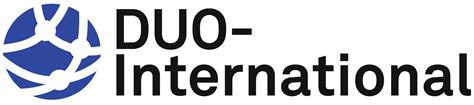 DUO-
International